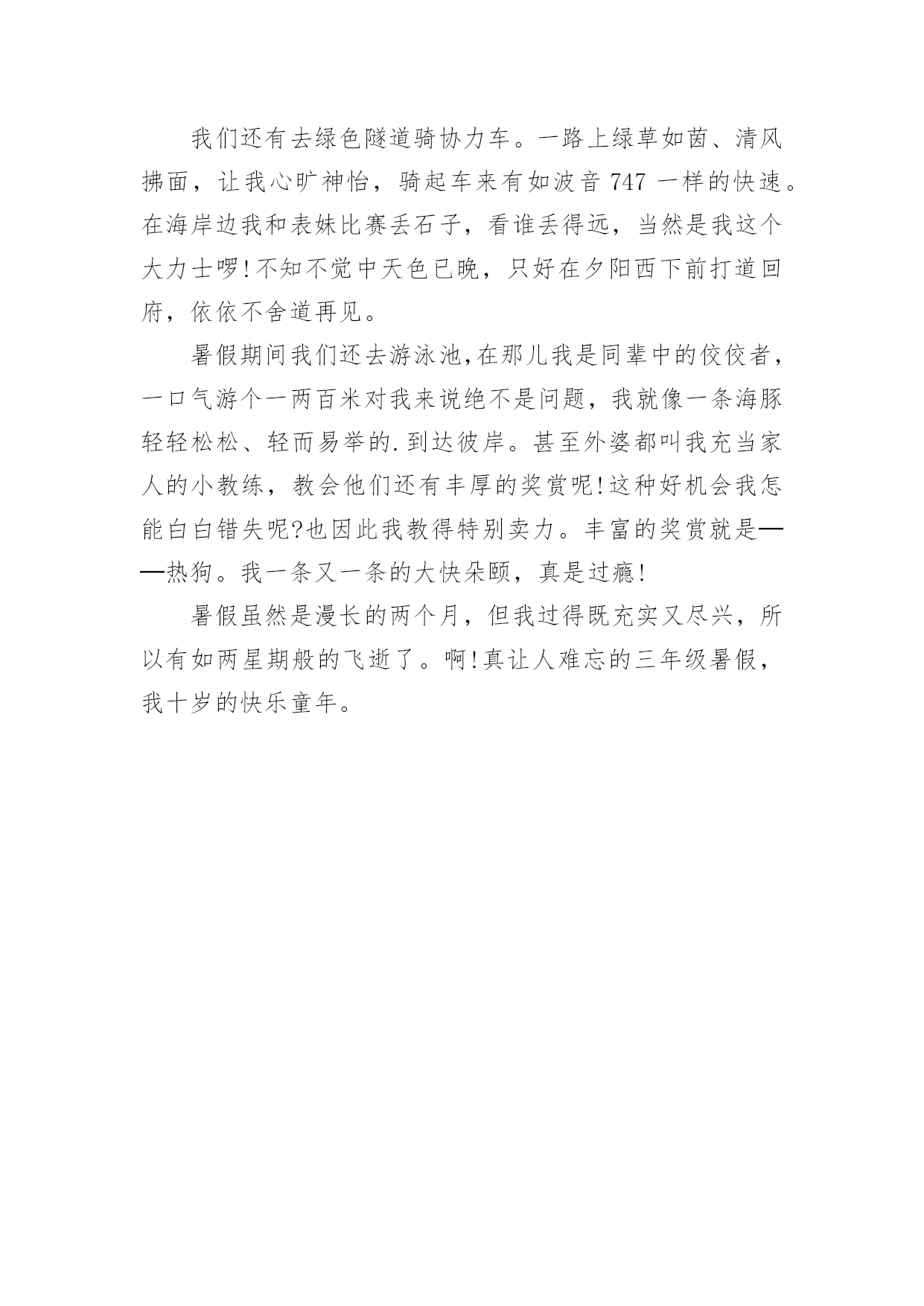 我们还有去绿色隧道骑协力车。一路上绿草如茵、清风拂面，让我心旷神怡，骑起车来有如波音 747 一样的快速。在海岸边我和表妹比赛丢石子，看谁丢得远，当然是我这个大力士啰！不知不觉中天色已晚，只好在夕阳西下前打道回府，依依不舍道再见。

暑假期间我们还去游泳池，在那儿我是同辈中的佼佼者，一口气游个一两百米对我来说绝不是问题，我就像一条海豚轻轻松松、轻而易举的.到达彼岸。甚至外婆都叫我充当家人的小教练，教会他们还有丰厚的奖赏呢！这种好机会我怎能白白错失呢?也因此我教得特别卖力。丰富的奖赏就是——热狗。我一条又一条的大快朵颐，真是过瘾！

暑假虽然是漫长的两个月，但我过得既充实又尽兴，所以有如两星期般的飞逝了。啊！真让人难忘的三年级暑假，我十岁的快乐童年。